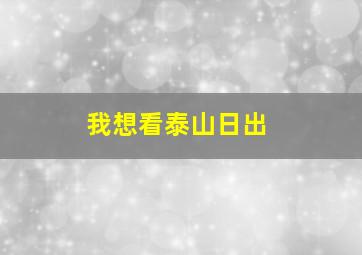 我想看泰山日出